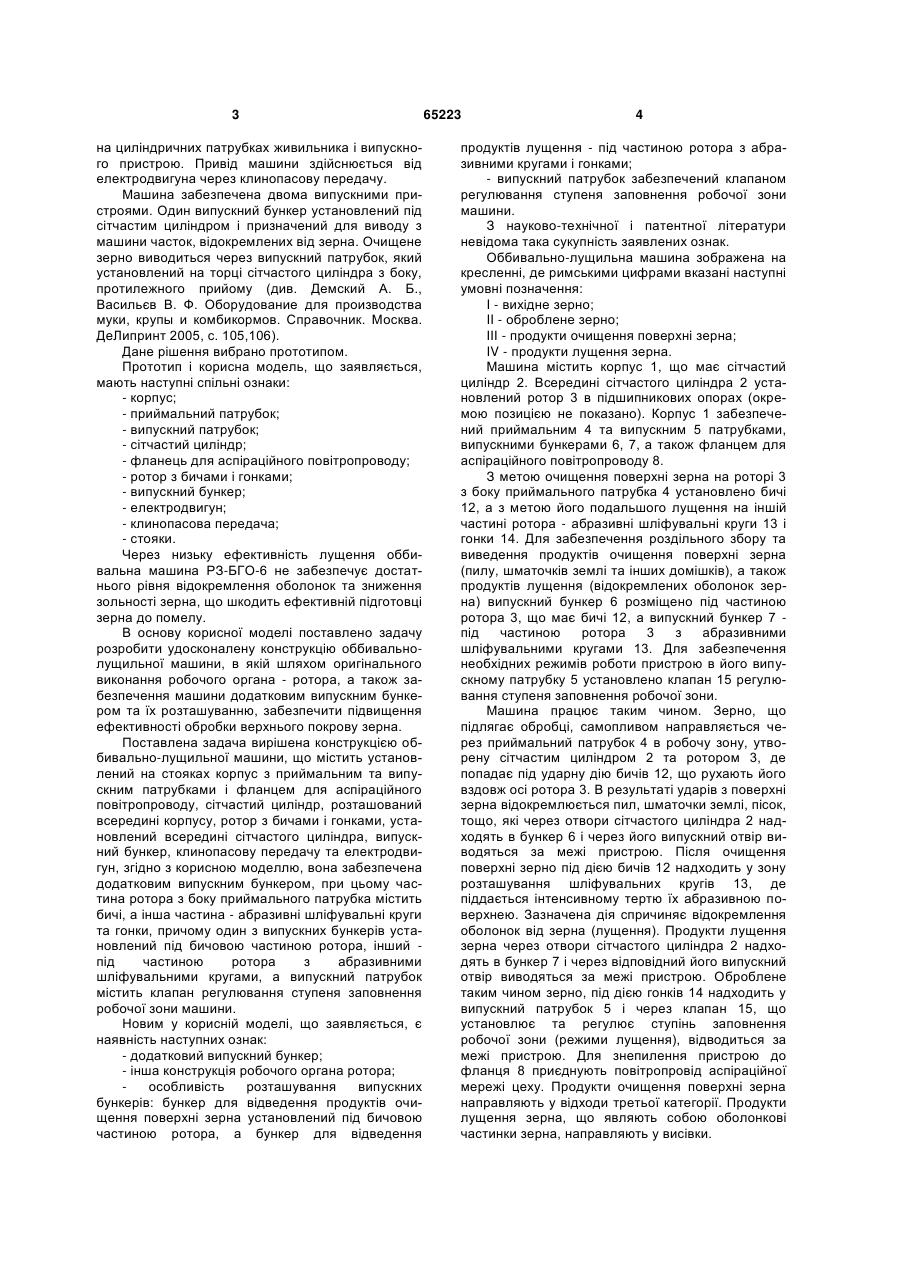 3 65223 4

на циліндричних патрубках живильника і випускного пристрою. Привід машини здійснюється від електродвигуна через клинопасову передачу.

Машина забезпечена двома випускними пристроями. Один випускний бункер установлений під сітчастим циліндром і призначений для виводу з машини часток, відокремлених від зерна. Очищене зерно виводиться через випускний патрубок, який установлений на торці сітчастого циліндра з боку, протилежного прийому (див. Демский А. Б., Васильєв В. Ф. Оборудование для производства муки, крупы и комбикормов. Справочник. Москва. ДеЛипринт 2005, с. 105,106).

Дане рішення вибрано прототипом.

Прототип і корисна модель, що заявляється, мають наступні спільні ознаки:

- корпус;
- приймальний патрубок;
- випускний патрубок;
- сітчастий циліндр;
- фланець для аспіраційного повітропроводу;
- ротор з бичами і гонками;
- випускний бункер;
- електродвигун;
- клинопасова передача;
- стояки.

Через низьку ефективність лущення оббивальна машина РЗ-БГО-6 не забезпечує достатнього рівня відокремлення оболонок та зниження зольності зерна, що шкодить ефективній підготовці зерна до помелу.

В основу корисної моделі поставлено задачу розробити удосконалену конструкцію оббивально-лущильної машини, в якій шляхом оригінального виконання робочого органа - ротора, а також забезпечення машини додатковим випускним бункером та їх розташуванню, забезпечити підвищення ефективності обробки верхнього покрову зерна.

Поставлена задача вирішена конструкцією оббивально-лущильної машини, що містить установлений на стояках корпус з приймальним та випускним патрубками і фланцем для аспіраційного повітропроводу, сітчастий циліндр, розташований всередині корпусу, ротор з бичами і гонками, установлений всередині сітчастого циліндра, випускний бункер, клинопасову передачу та електродвигун, згідно з корисною моделлю, вона забезпечена додатковим випускним бункером, при цьому частина ротора з боку приймального патрубка містить бичі, а інша частина - абразивні шліфувальні круги та гонки, причому один з випускних бункерів установлений під бичовою частиною ротора, інший - під частиною ротора з абразивними шліфувальними кругами, а випускний патрубок містить клапан регулювання ступеня заповнення робочої зони машини.

Новим у корисній моделі, що заявляється, є наявність наступних ознак:

- додатковий випускний бункер;
- інша конструкція робочого органа ротора;
- особливість розташування випускних бункерів: бункер для відведення продуктів очищення поверхні зерна установлений під бичовою частиною ротора, а бункер для відведення продуктів лущення - під частиною ротора з абразивними кругами і гонками;
- випускний патрубок забезпечений клапаном регулювання ступеня заповнення робочої зони машини.

З науково-технічної і патентної літератури невідома така сукупність заявлених ознак.

Оббивально-лущильна машина зображена на кресленні, де римськими цифрами вказані наступні умовні позначення:

I - вихідне зерно;
II - оброблене зерно;
III - продукти очищення поверхні зерна;
IV - продукти лущення зерна.

Машина містить корпус 1, що має сітчастий циліндр 2. Всередині сітчастого циліндра 2 установлений ротор 3 в підшипникових опорах (окремою позицією не показано). Корпус 1 забезпечений приймальним 4 та випускним 5 патрубками, випускними бункерами 6, 7, а також фланцем для аспіраційного повітропроводу 8.

З метою очищення поверхні зерна на роторі 3 з боку приймального патрубка 4 установлено бичі 12, а з метою його подальшого лущення на іншій частині ротора - абразивні шліфувальні круги 13 і гонки 14. Для забезпечення роздільного збору та виведення продуктів очищення поверхні зерна (пилу, шматочків землі та інших домішків), а також продуктів лущення (відокремлених оболонок зерна) випускний бункер 6 розміщено під частиною ротора 3, що має бичі 12, а випускний бункер 7 - під частиною ротора 3 з абразивними шліфувальними кругами 13. Для забезпечення необхідних режимів роботи пристрою в його випускному патрубку 5 установлено клапан 15 регулювання ступеня заповнення робочої зони.

Машина працює таким чином. Зерно, що підлягає обробці, самопливом направляється через приймальний патрубок 4 в робочу зону, утворену сітчастим циліндром 2 та ротором 3, де попадає під ударну дію бичів 12, що рухають його вздовж осі ротора 3. В результаті ударів з поверхні зерна відокремлюється пил, шматочки землі, пісок, тощо, які через отвори сітчастого циліндра 2 надходять в бункер 6 і через його випускний отвір виводяться за межі пристрою. Після очищення поверхні зерно під дією бичів 12 надходить у зону розташування шліфувальних кругів 13, де піддається інтенсивному тертю їх абразивною поверхнею. Зазначена дія спричиняє відокремлення оболонок від зерна (лущення). Продукти лущення зерна через отвори сітчастого циліндра 2 надходять в бункер 7 і через відповідний його випускний отвір виводяться за межі пристрою. Оброблене таким чином зерно, під дією гонків 14 надходить у випускний патрубок 5 і через клапан 15, що установлює та регулює ступінь заповнення робочої зони (режими лущення), відводиться за межі пристрою. Для знепилення пристрою до фланця 8 приєднують повітропровід аспіраційної мережі цеху. Продукти очищення поверхні зерна направляють у відходи третьої категорії. Продукти лущення зерна, що являють собою оболонкові частинки зерна, направляють у висівки.